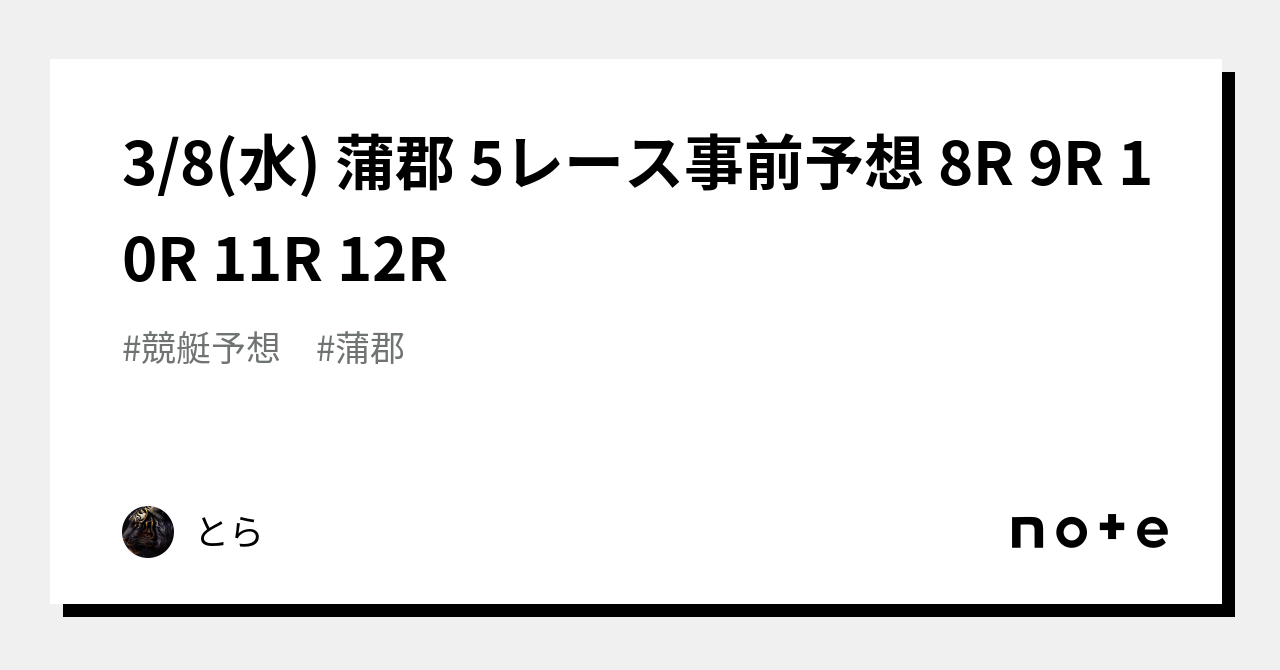 3/8(水) 蒲郡 5レース事前予想 8R 9R 10R 11R 12R

#競艇予想　#蒲郡

とら

note